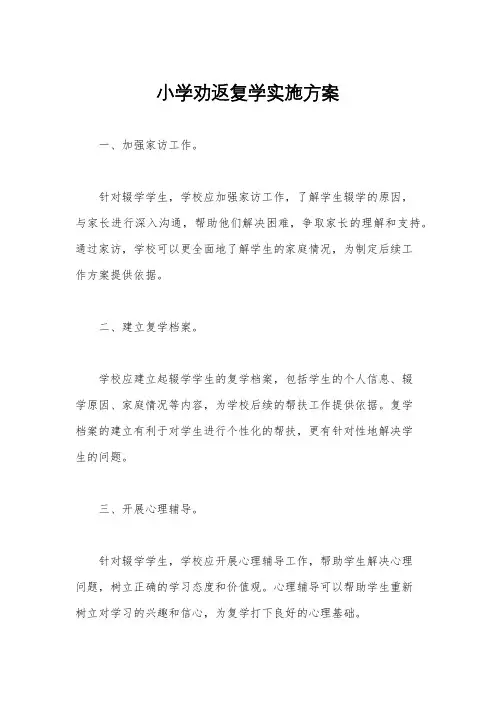 小学劝返复学实施方案

一、加强家访工作。

针对辍学学生，学校应加强家访工作，了解学生辍学的原因，与家长进行深入沟通，帮助他们解决困难，争取家长的理解和支持。通过家访，学校可以更全面地了解学生的家庭情况，为制定后续工作方案提供依据。

二、建立复学档案。

学校应建立起辍学学生的复学档案，包括学生的个人信息、辍学原因、家庭情况等内容，为学校后续的帮扶工作提供依据。复学档案的建立有利于对学生进行个性化的帮扶，更有针对性地解决学生的问题。

三、开展心理辅导。

针对辍学学生，学校应开展心理辅导工作，帮助学生解决心理问题，树立正确的学习态度和价值观。心理辅导可以帮助学生重新树立对学习的兴趣和信心，为复学打下良好的心理基础。